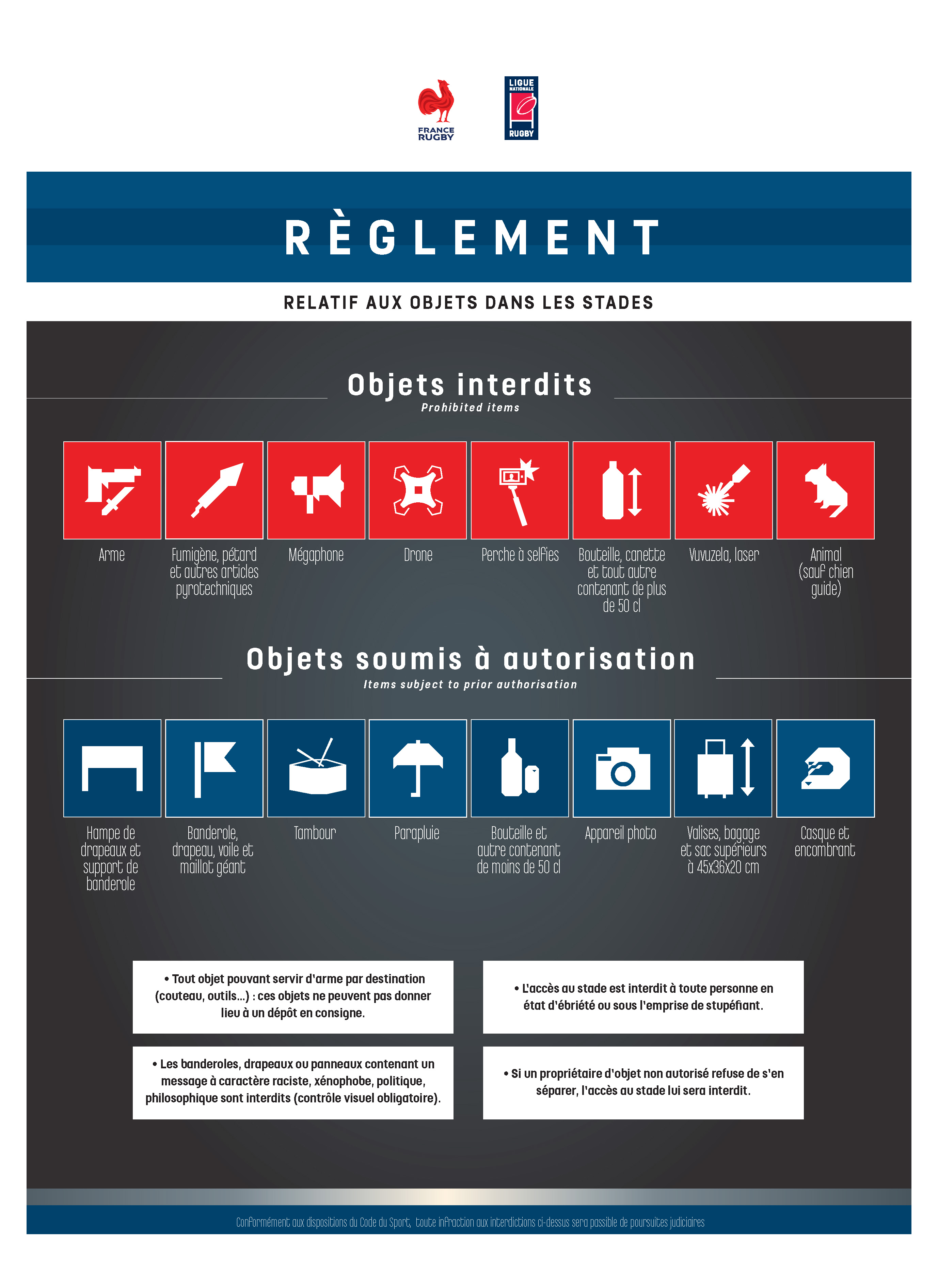 FRANCE
RUGBY

LIGUE
NATIONALE
RUGBY

RÈGLEMENT

RELATIF AUX OBJETS DANS LES STADES

Objets interdits
Prohibited items

Arme

Fumigène, pétard et autres articles pyrotechniques

Mégaphone

Drone

Perche à selfies

Bouteille, canette et tout autre contenant de plus de 50 cl

Vuvuzela, laser

Animal (sauf chien guide)

Objets soumis à autorisation
Items subject to prior authorisation

Hampe de drapeaux et support de banderole

Banderole, drapeau, voile et maillot géant

Tambour

Parapluie

Bouteille et autre contenant de moins de 50 cl

Appareil photo

Valises, bagage et sac supérieurs à 45x36x20 cm

Casque et encombrant

• Tout objet pouvant servir d'arme par destination (couteau, outils...) : ces objets ne peuvent pas donner lieu à un dépôt en consigne.

• Les banderoles, drapeaux ou panneaux contenant un message à caractère raciste, xénophobe, politique, philosophique sont interdits (contrôle visuel obligatoire).

• L'accès au stade est interdit à toute personne en état d'ébriété ou sous l'emprise de stupéfiant.

• Si un propriétaire d'objet non autorisé refuse de s'en séparer, l'accès au stade lui sera interdit.

Conformément aux dispositions du Code du Sport, toute infraction aux interdictions ci-dessus sera passible de poursuites judiciaires